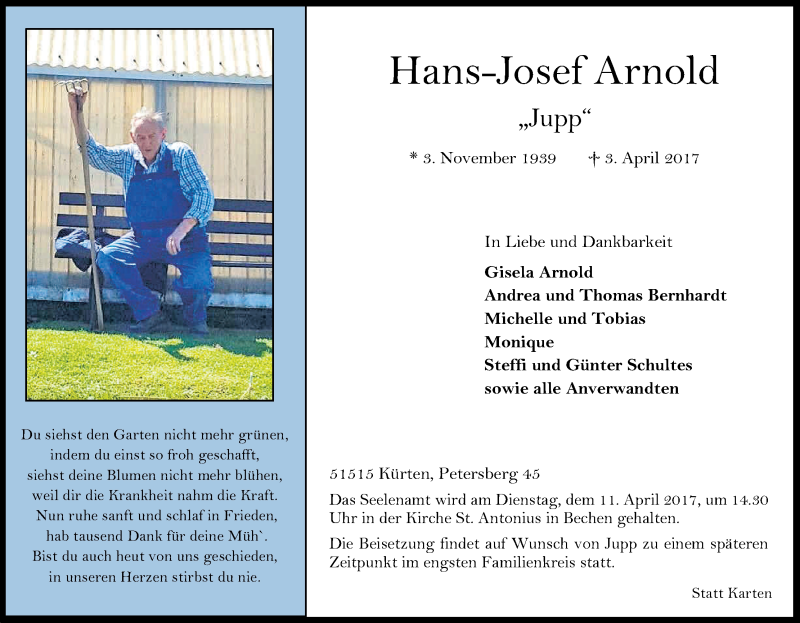 Du siehst den Garten nicht mehr grünen,
indem du einst so froh geschafft,
siehst deine Blumen nicht mehr blühen,
weil dir die Krankheit nahm die Kraft.
Nun ruhe sanft und schlaf in Frieden,
hab tausend Dank für deine Müh`.
Bist du auch heut von uns geschieden,
in unseren Herzen stirbst du nie.

Hans-Josef Arnold

„Jupp“

* 3. November 1939 † 3. April 2017

In Liebe und Dankbarkeit

Gisela Arnold
Andrea und Thomas Bernhardt
Michelle und Tobias
Monique
Steffi und Günter Schultes
sowie alle Anverwandten

51515 Kürten, Petersberg 45

Das Seelenamt wird am Dienstag, dem 11. April 2017, um 14.30 Uhr in der Kirche St. Antonius in Bechen gehalten.

Die Beisetzung findet auf Wunsch von Jupp zu einem späteren Zeitpunkt im engsten Familienkreis statt.

Statt Karten